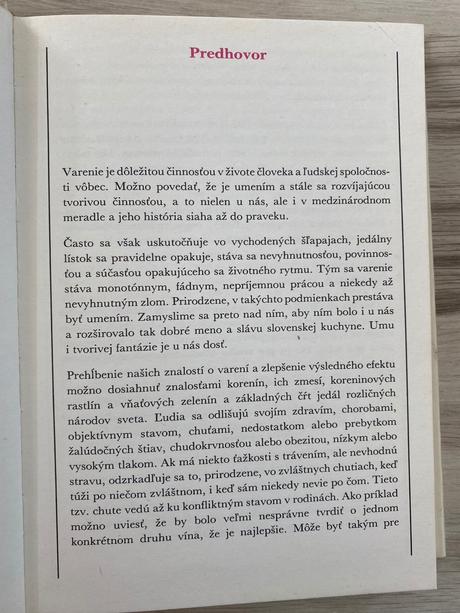 Predhovor

Varenie je dôležitou činnosťou v živote človeka a ľudskej spoločnosti vôbec. Možno povedať, že je umením a stále sa rozvíjajúcou tvorivou činnosťou, a to nielen u nás, ale i v medzinárodnom meradle a jeho história siaha až do praveku.

Často sa však uskutočňuje vo vychodených šľapajach, jedálny lístok sa pravidelne opakuje, stáva sa nevyhnutnosťou, povinnosťou a súčasťou opakujúceho sa životného rytmu. Tým sa varenie stáva monotónnym, fádnym, nepríjemnou prácou a niekedy až nevyhnutným zlom. Prirodzene, v takýchto podmienkach prestáva byť umením. Zamyslime sa preto nad ním, aby ním bolo i u nás a rozširovalo tak dobré meno a slávu slovenskej kuchyne. Umu i tvorivej fantázie je u nás dosť.

Prehĺbenie našich znalostí o varení a zlepšenie výsledného efektu možno dosiahnuť znalosťami korenín, ich zmesí, koreninových rastlín a vňaťových zelenín a základných čŕt jedál rozličných národov sveta. Ľudia sa odlišujú svojím zdravím, chorobami, objektívnym stavom, chuťami, nedostatkom alebo prebytkom žalúdočných štiav, chudokrvnosťou alebo obezitou, nízkym alebo vysokým tlakom. Ak má niekto ťažkosti s trávením, ale nevhodnú stravu, odzrkadľuje sa to, prirodzene, vo zvláštnych chutiach, keď túži po niečom zvláštnom, i keď sám niekedy nevie po čom. Tieto tzv. chute vedú až ku konfliktným stavom v rodinách. Ako príklad možno uviesť, že by bolo veľmi nesprávne tvrdiť o jednom konkrétnom druhu vína, že je najlepšie. Môže byť takým pre